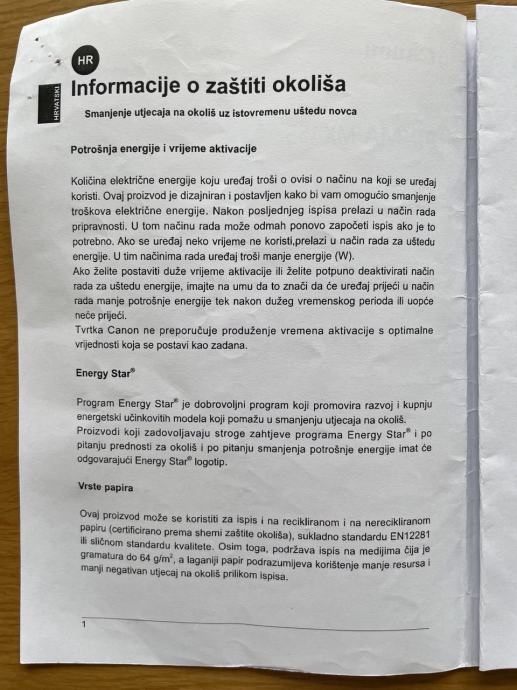 HR

HRVATSKI

Informacije o zaštiti okoliša

Smanjenje utjecaja na okoliš uz istovremenu uštedu novca

Potrošnja energije i vrijeme aktivacije

Količina električne energije koju uređaj troši o ovisi o načinu na koji se uređaj koristi. Ovaj proizvod je dizajniran i postavljen kako bi vam omogućio smanjenje troškova električne energije. Nakon posljednjeg ispisa prelazi u način rada pripravnosti. U tom načinu rada može odmah ponovo započeti ispis ako je to potrebno. Ako se uređaj neko vrijeme ne koristi,prelazi u način rada za uštedu energije. U tim načinima rada uređaj troši manje energije (W).
Ako želite postaviti duže vrijeme aktivacije ili želite potpuno deaktivirati način rada za uštedu energije, imajte na umu da to znači da će uređaj prijeći u način rada manje potrošnje energije tek nakon dužeg vremenskog perioda ili uopće neće prijeći.
Tvrtka Canon ne preporučuje produženje vremena aktivacije s optimalne vrijednosti koja se postavi kao zadana.

Energy Star®

Program Energy Star® je dobrovoljni program koji promovira razvoj i kupnju energetski učinkovitih modela koji pomažu u smanjenju utjecaja na okoliš.
Proizvodi koji zadovoljavaju stroge zahtjeve programa Energy Star® i po pitanju prednosti za okoliš i po pitanju smanjenja potrošnje energije imat će odgovarajući Energy Star® logotip.

Vrste papira

Ovaj proizvod može se koristiti za ispis i na recikliranom i na nerecikliranom papiru (certificirano prema shemi zaštite okoliša), sukladno standardu EN12281 ili sličnom standardu kvalitete. Osim toga, podržava ispis na medijima čija je gramatura do 64 g/m$^2$, a laganiji papir podrazumijeva korištenje manje resursa i manji negativan utjecaj na okoliš prilikom ispisa.

1